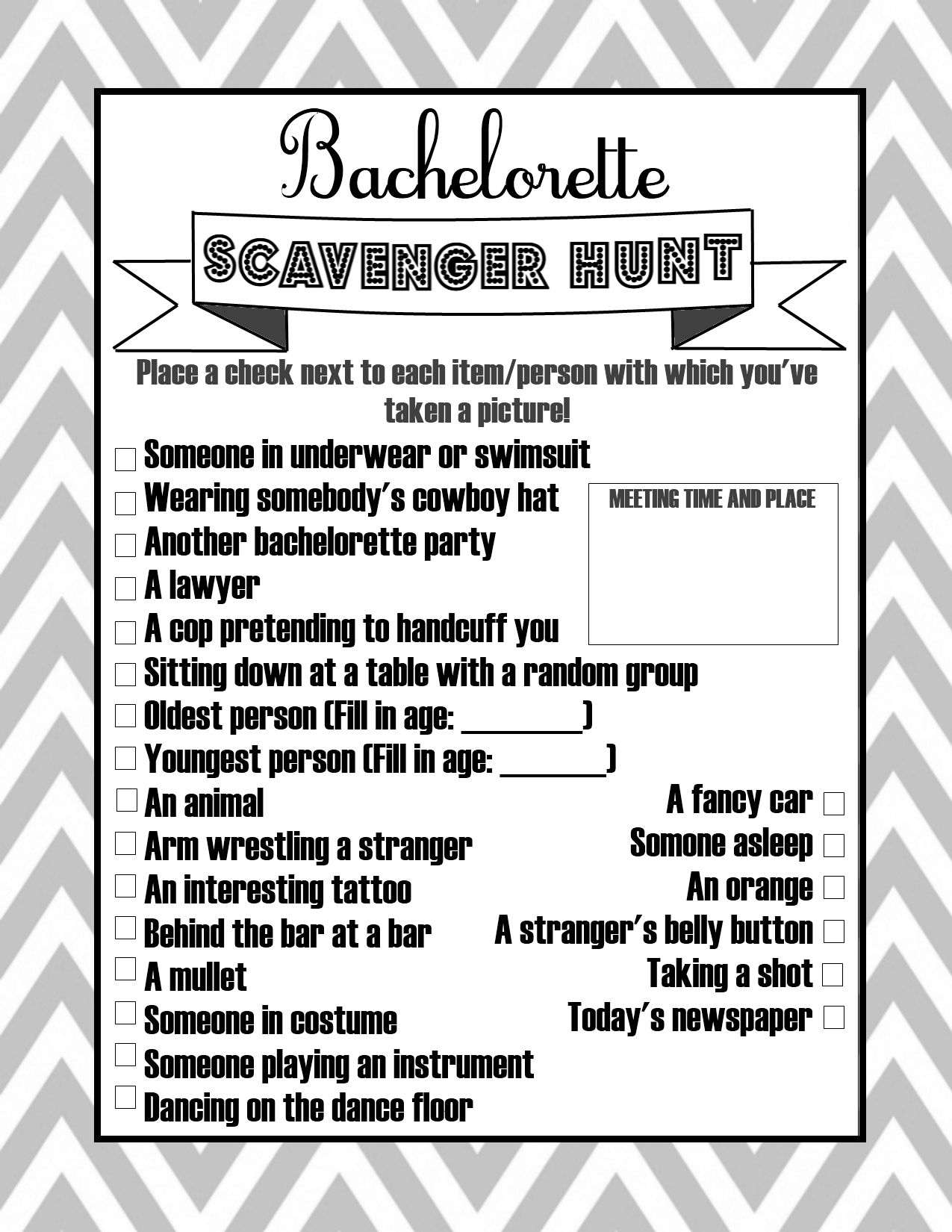 Bachelorette

SCAVENGER HUNT

Place a check next to each item/person with which you've taken a picture!

☐ Someone in underwear or swimsuit
☐ Wearing somebody's cowboy hat
☐ Another bachelorette party
☐ A lawyer
☐ A cop pretending to handcuff you
☐ Sitting down at a table with a random group
☐ Oldest person (Fill in age: ________)
☐ Youngest person (Fill in age: ________)
☐ An animal
☐ Arm wrestling a stranger
☐ An interesting tattoo
☐ Behind the bar at a bar
☐ A mullet
☐ Someone in costume
☐ Someone playing an instrument
☐ Dancing on the dance floor

MEETING TIME AND PLACE

A fancy car ☐
Somone asleep ☐
An orange ☐
A stranger's belly button ☐
Taking a shot ☐
Today's newspaper ☐